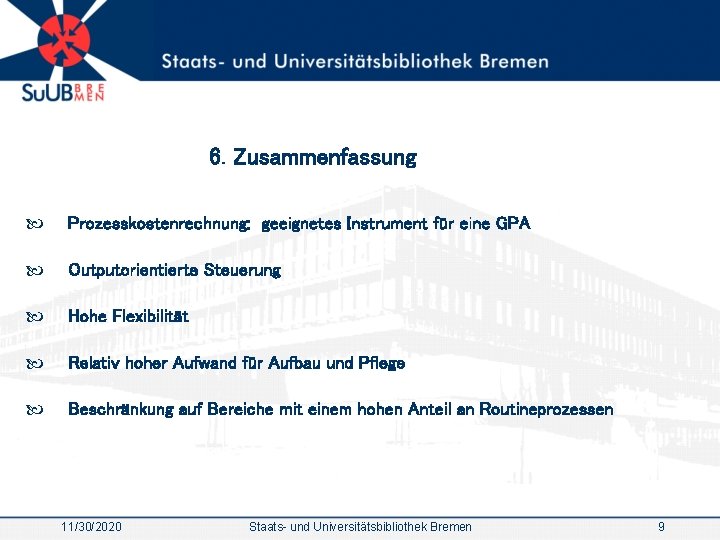 SuUB BREMEN

Staats- und Universitätsbibliothek Bremen

6. Zusammenfassung

Prozesskostenrechnung: geeignetes Instrument für eine GPA

Outputorientierte Steuerung

Hohe Flexibilität

Relativ hoher Aufwand für Aufbau und Pflege

Beschränkung auf Bereiche mit einem hohen Anteil an Routineprozessen

11/30/2020 Staats- und Universitätsbibliothek Bremen 9